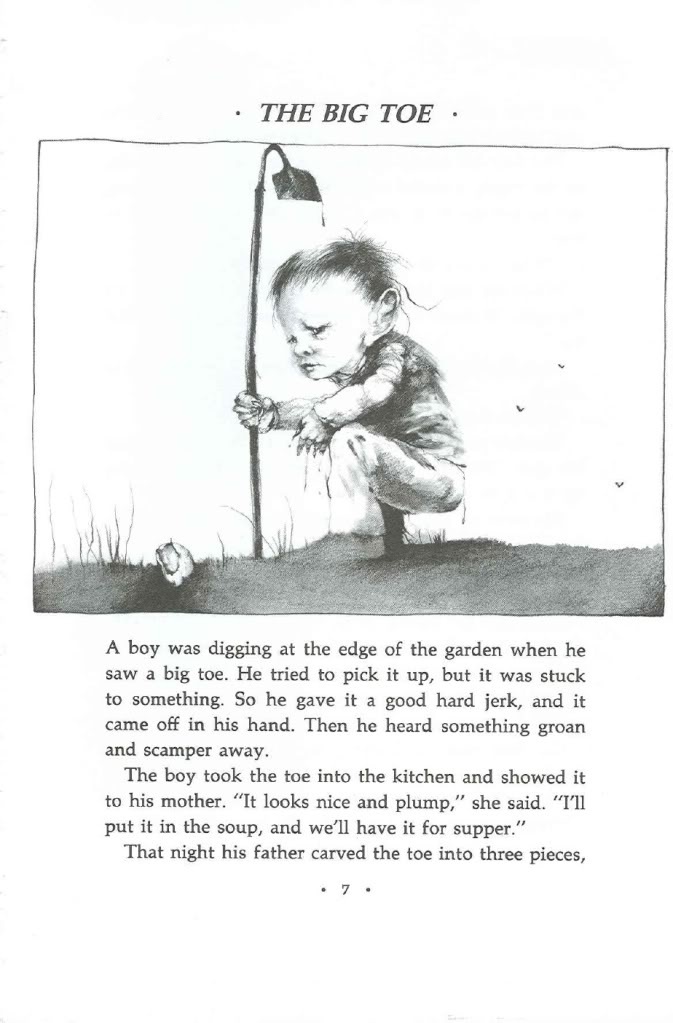 · THE BIG TOE ·

A boy was digging at the edge of the garden when he saw a big toe. He tried to pick it up, but it was stuck to something. So he gave it a good hard jerk, and it came off in his hand. Then he heard something groan and scamper away.

The boy took the toe into the kitchen and showed it to his mother. "It looks nice and plump," she said. "I'll put it in the soup, and we'll have it for supper."

That night his father carved the toe into three pieces,

· 7 ·